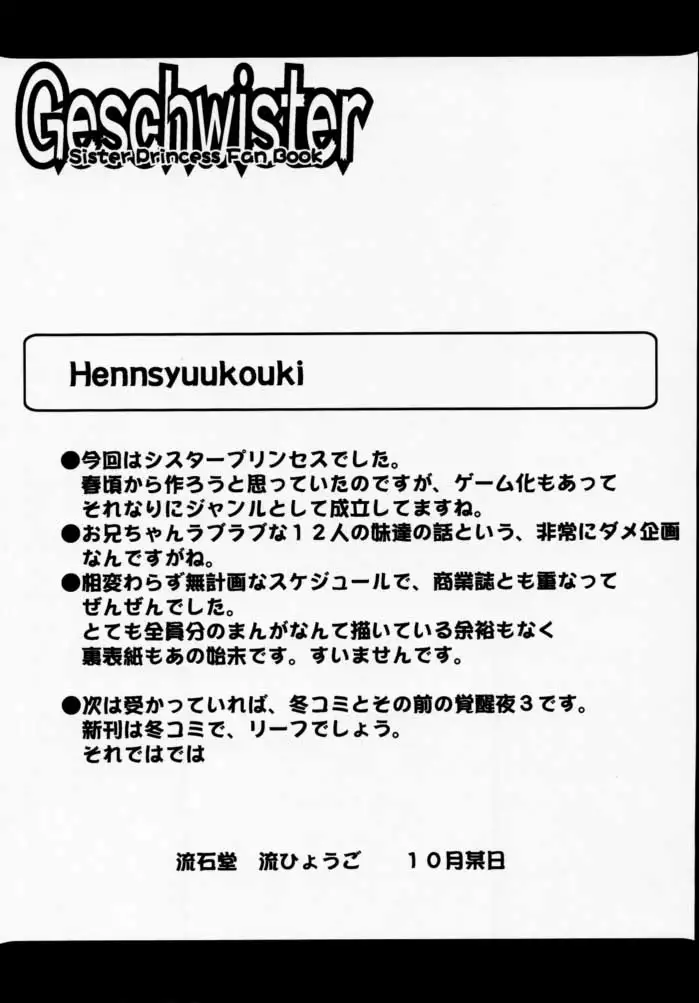 Geschwister
Sister Drincess Fan Book

Hennsyuukouki

●今回はシスタープリンセスでした。
春頃から作ろうと思っていたのですが、ゲーム化もあって
それなりにジャンルとして成立してますね。
●お兄ちゃんラブラブな１２人の妹達の話という、非常にダメ企画
なんですがね。
●相変わらず無計画なスケジュールで、商業誌とも重なって
ぜんぜんでした。
とても全員分のまんがなんて描いている余裕もなく
裏表紙もあの始末です。すいませんです。

●次は受かっていれば、冬コミとその前の覚醒夜３です。
新刊は冬コミで、リーフでしょう。
それではでは

流石堂　流ひょうご　　１０月某日